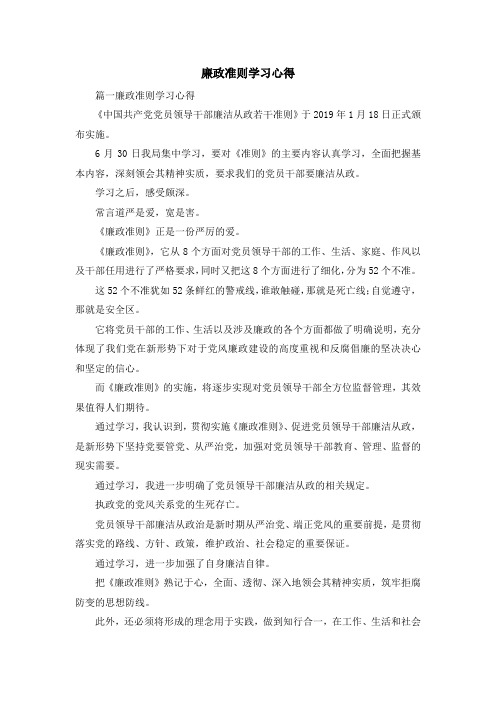 廉政准则学习心得

篇一廉政准则学习心得

《中国共产党党员领导干部廉洁从政若干准则》于2019年1月18日正式颁布实施。

6月30日我局集中学习，要对《准则》的主要内容认真学习，全面把握基本内容，深刻领会其精神实质，要求我们的党员干部要廉洁从政。

学习之后，感受颇深。

常言道严是爱，宽是害。

《廉政准则》正是一份严厉的爱。

《廉政准则》，它从8个方面对党员领导干部的工作、生活、家庭、作风以及干部任用进行了严格要求，同时又把这8个方面进行了细化，分为52个不准。

这52个不准犹如52条鲜红的警戒线，谁敢触碰，那就是死亡线；自觉遵守，那就是安全区。

它将党员干部的工作、生活以及涉及廉政的各个方面都做了明确说明，充分体现了我们党在新形势下对于党风廉政建设的高度重视和反腐倡廉的坚决决心和坚定的信心。

而《廉政准则》的实施，将逐步实现对党员领导干部全方位监督管理，其效果值得人们期待。

通过学习，我认识到，贯彻实施《廉政准则》、促进党员领导干部廉洁从政，是新形势下坚持党要管党、从严治党，加强对党员领导干部教育、管理、监督的现实需要。

通过学习，我进一步明确了党员领导干部廉洁从政的相关规定。

执政党的党风关系党的生死存亡。

党员领导干部廉洁从政治是新时期从严治党、端正党风的重要前提，是贯彻落实党的路线、方针、政策，维护政治、社会稳定的重要保证。

通过学习，进一步加强了自身廉洁自律。

把《廉政准则》熟记于心，全面、透彻、深入地领会其精神实质，筑牢拒腐防变的思想防线。

此外，还必须将形成的理念用于实践，做到知行合一，在工作、生活和社会